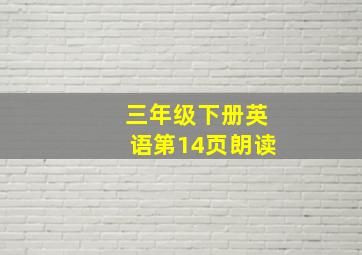 三年级下册英语第14页朗读